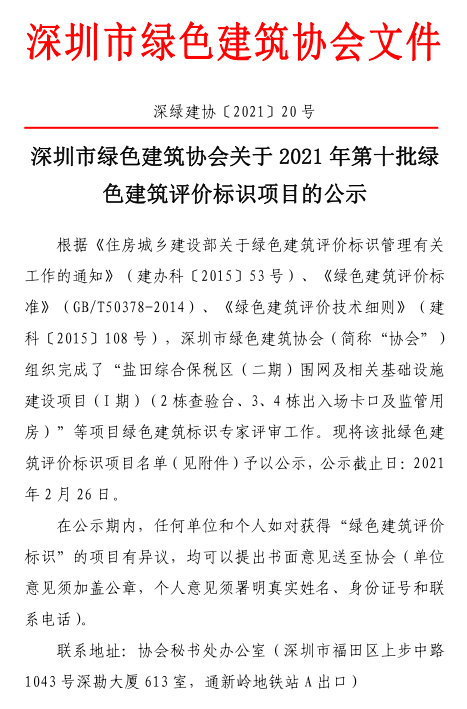 深圳市绿色建筑协会文件

深绿建协〔2021〕20号

深圳市绿色建筑协会关于2021年第十批绿色建筑评价标识项目的公示

根据《住房城乡建设部关于绿色建筑评价标识管理有关工作的通知》（建办科〔2015〕53号）、《绿色建筑评价标准》（GB/T50378-2014）、《绿色建筑评价技术细则》（建科〔2015〕108号），深圳市绿色建筑协会（简称“协会”）组织完成了“盐田综合保税区（二期）围网及相关基础设施建设项目（I期）（2栋查验台、3、4栋出入场卡口及监管用房）”等项目绿色建筑标识专家评审工作。现将该批绿色建筑评价标识项目名单（见附件）予以公示，公示截止日：2021年2月26日。

在公示期内，任何单位和个人如对获得“绿色建筑评价标识”的项目有异议，均可以提出书面意见送至协会（单位意见须加盖公章，个人意见须署明真实姓名、身份证号和联系电话）。

联系地址：协会秘书处办公室（深圳市福田区上步中路1043号深勘大厦613室，通新岭地铁站A出口）